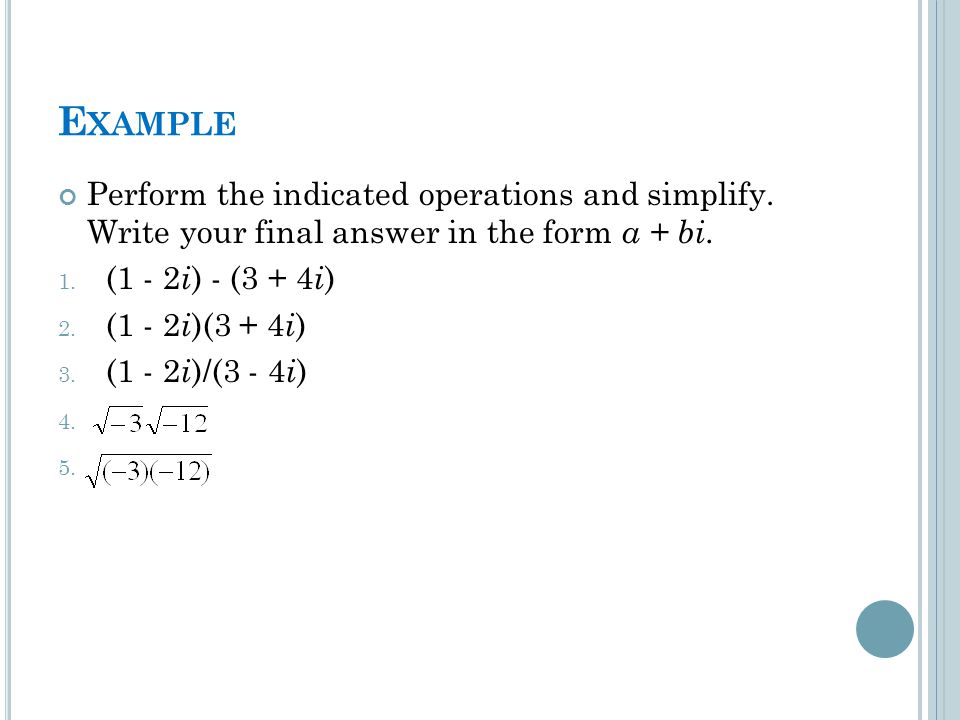 EXAMPLE

Perform the indicated operations and simplify. Write your final answer in the form $a + bi$.

1. $(1 - 2i) - (3 + 4i)$
2. $(1 - 2i)(3 + 4i)$
3. $(1 - 2i)/(3 - 4i)$
4. $\sqrt{-3}\sqrt{-12}$
5. $\sqrt{(-3)(-12)}$